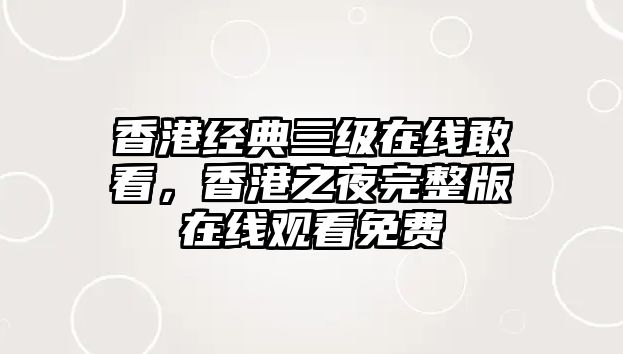 香港经典三级在线敢看，香港之夜完整版在线观看免费